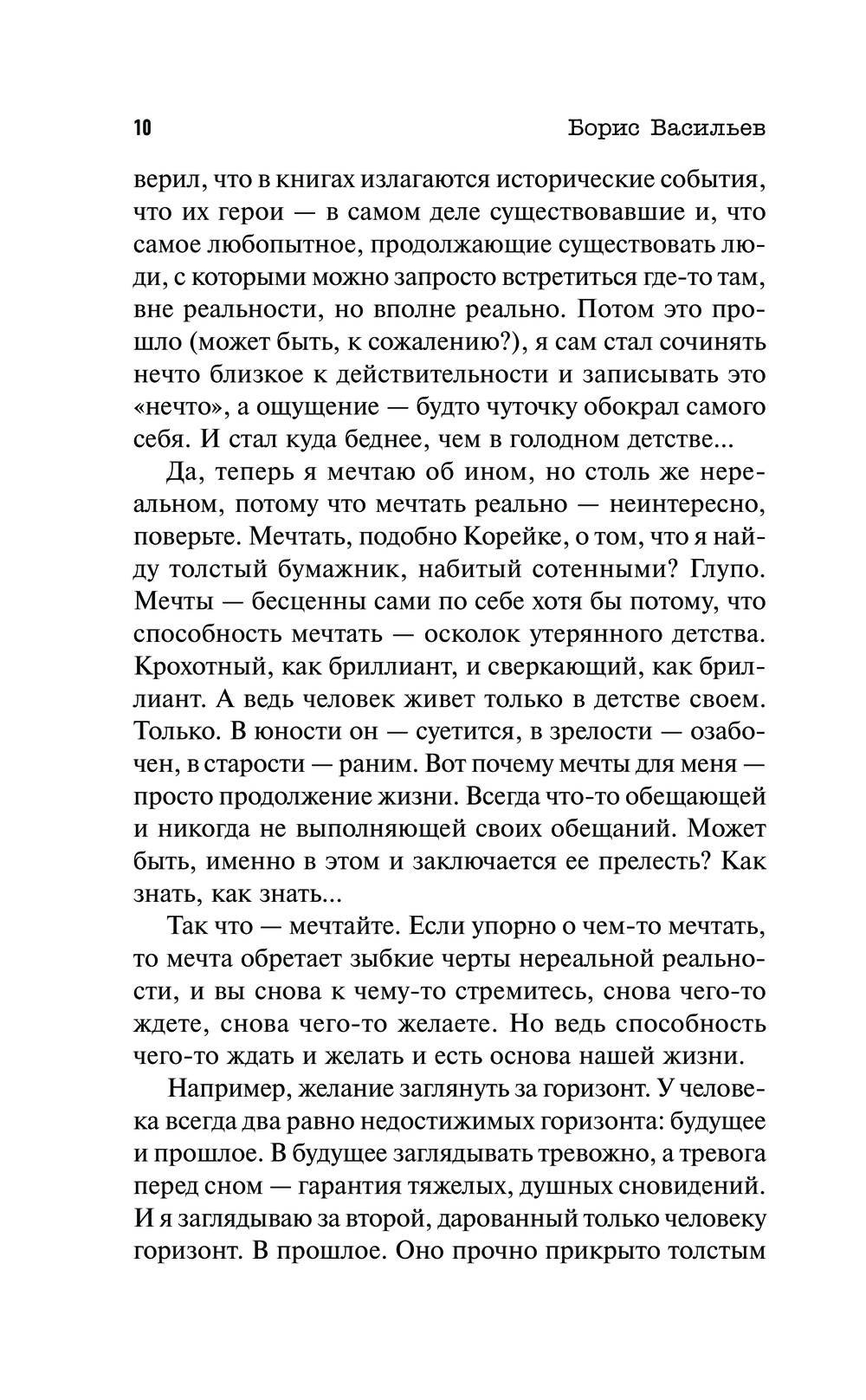 10 Борис Васильев

верил, что в книгах излагаются исторические события, что их герои — в самом деле существовавшие и, что самое любопытное, продолжающие существовать люди, с которыми можно запросто встретиться где-то там, вне реальности, но вполне реально. Потом это прошло (может быть, к сожалению?), я сам стал сочинять нечто близкое к действительности и записывать это «нечто», а ощущение — будто чуточку обокрал самого себя. И стал куда беднее, чем в голодном детстве...

Да, теперь я мечтаю об ином, но столь же нереальном, потому что мечтать реально — неинтересно, поверьте. Мечтать, подобно Корейке, о том, что я найду толстый бумажник, набитый сотенными? Глупо. Мечты — бесценны сами по себе хотя бы потому, что способность мечтать — осколок утерянного детства. Крохотный, как бриллиант, и сверкающий, как бриллиант. А ведь человек живет только в детстве своем. Только. В юности он — суетится, в зрелости — озабочен, в старости — раним. Вот почему мечты для меня — просто продолжение жизни. Всегда что-то обещающей и никогда не выполняющей своих обещаний. Может быть, именно в этом и заключается ее прелесть? Как знать, как знать...

Так что — мечтайте. Если упорно о чем-то мечтать, то мечта обретает зыбкие черты нереальной реальности, и вы снова к чему-то стремитесь, снова чего-то ждете, снова чего-то желаете. Но ведь способность чего-то ждать и желать и есть основа нашей жизни.

Например, желание заглянуть за горизонт. У человека всегда два равно недостижимых горизонта: будущее и прошлое. В будущее заглядывать тревожно, а тревога перед сном — гарантия тяжелых, душных сновидений. И я заглядываю за второй, дарованный только человеку горизонт. В прошлое. Оно прочно прикрыто толстым